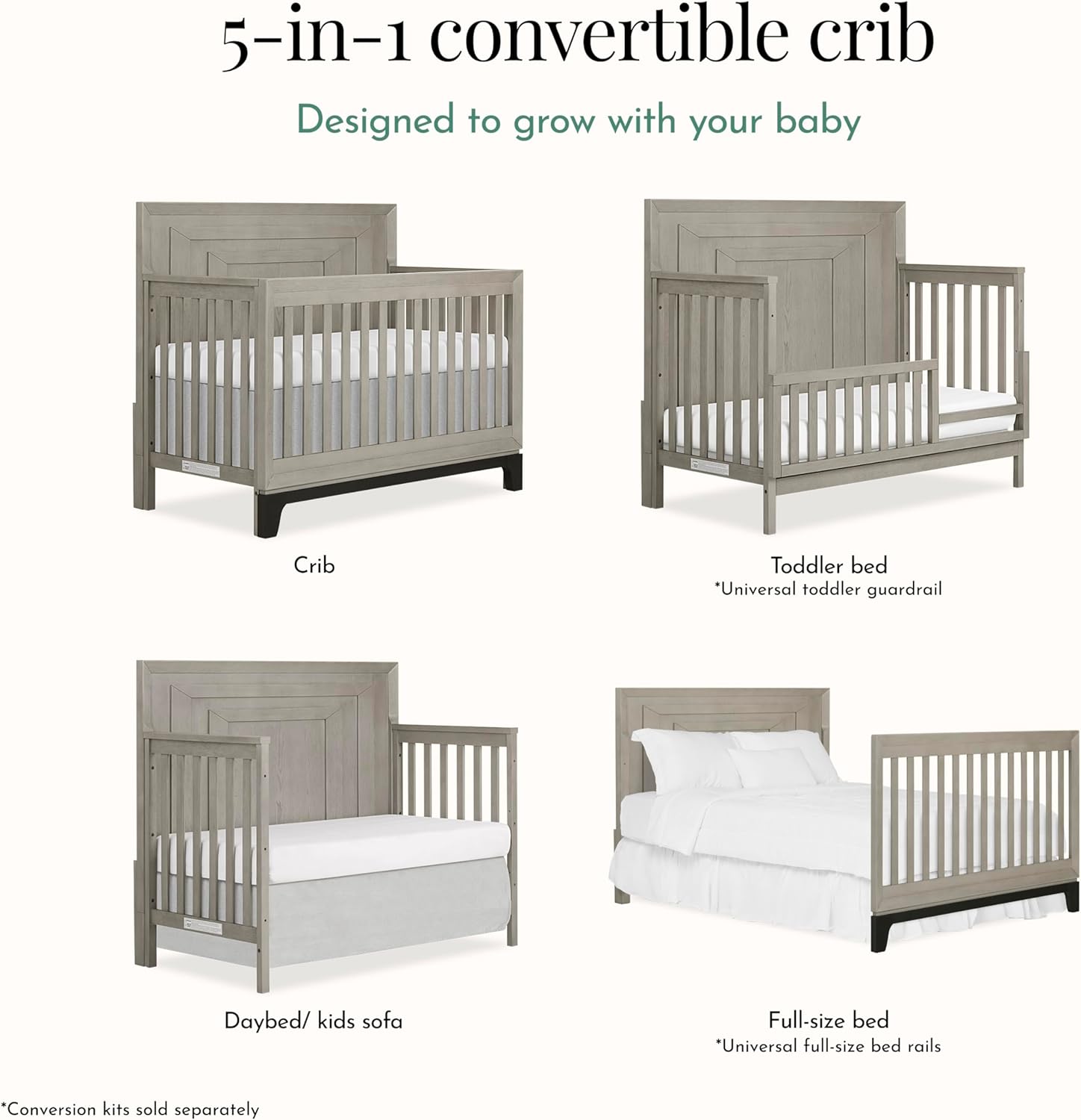 5-in-1 convertible crib

Designed to grow with your baby

Crib

Toddler bed
*Universal toddler guardrail

Daybed/ kids sofa

Full-size bed
*Universal full-size bed rails

*Conversion kits sold separately